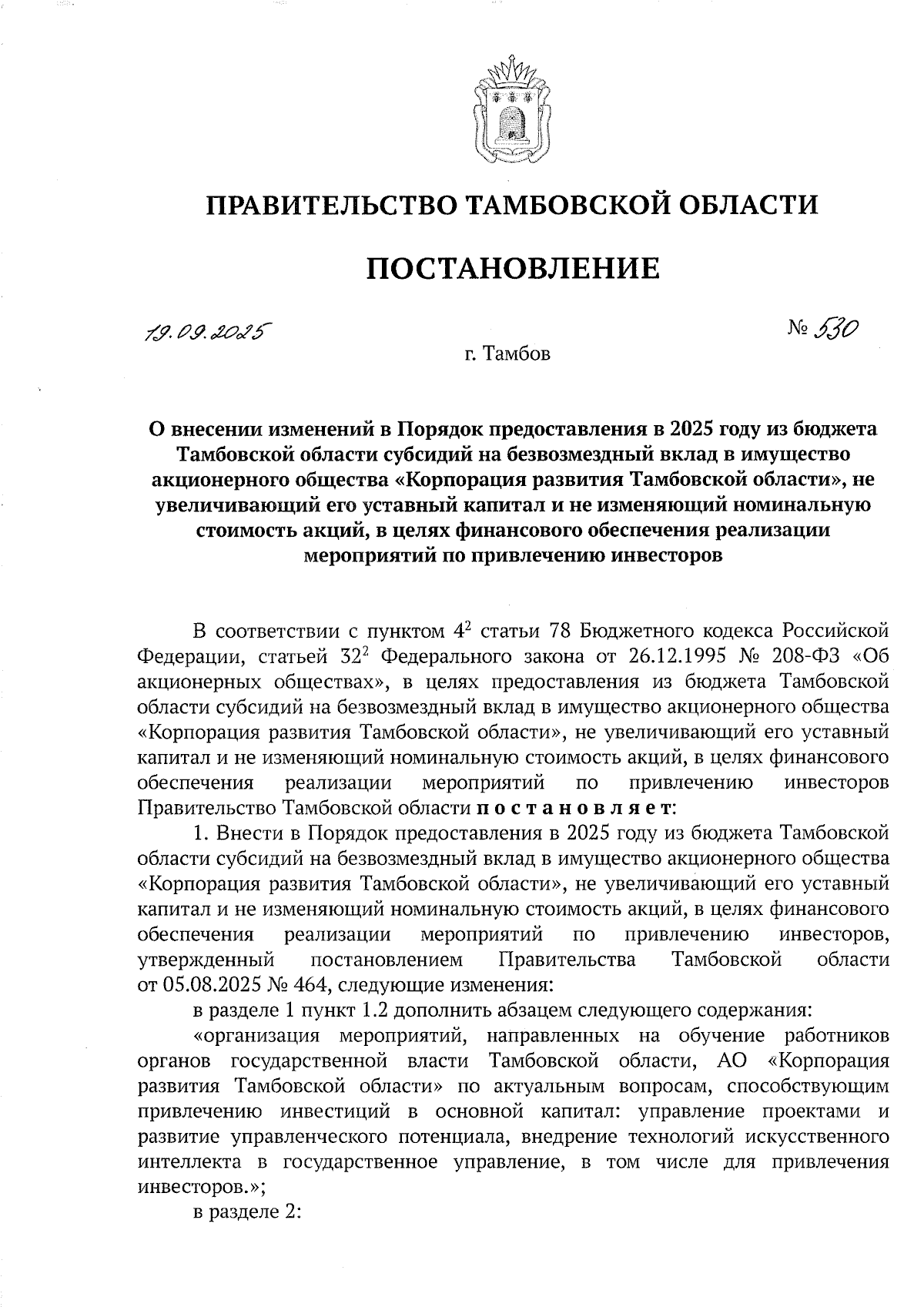 ПРАВИТЕЛЬСТВО ТАМБОВСКОЙ ОБЛАСТИ

ПОСТАНОВЛЕНИЕ

19.09.2025

№ 530

г. Тамбов

О внесении изменений в Порядок предоставления в 2025 году из бюджета Тамбовской области субсидий на безвозмездный вклад в имущество акционерного общества «Корпорация развития Тамбовской области», не увеличивающий его уставный капитал и не изменяющий номинальную стоимость акций, в целях финансового обеспечения реализации мероприятий по привлечению инвесторов

В соответствии с пунктом $4^2$ статьи 78 Бюджетного кодекса Российской Федерации, статьей $32^2$ Федерального закона от 26.12.1995 № 208-ФЗ «Об акционерных обществах», в целях предоставления из бюджета Тамбовской области субсидий на безвозмездный вклад в имущество акционерного общества «Корпорация развития Тамбовской области», не увеличивающий его уставный капитал и не изменяющий номинальную стоимость акций, в целях финансового обеспечения реализации мероприятий по привлечению инвесторов Правительство Тамбовской области постановляет:

1. Внести в Порядок предоставления в 2025 году из бюджета Тамбовской области субсидий на безвозмездный вклад в имущество акционерного общества «Корпорация развития Тамбовской области», не увеличивающий его уставный капитал и не изменяющий номинальную стоимость акций, в целях финансового обеспечения реализации мероприятий по привлечению инвесторов, утвержденный постановлением Правительства Тамбовской области от 05.08.2025 № 464, следующие изменения:

в разделе 1 пункт 1.2 дополнить абзацем следующего содержания:

«организация мероприятий, направленных на обучение работников органов государственной власти Тамбовской области, АО «Корпорация развития Тамбовской области» по актуальным вопросам, способствующим привлечению инвестиций в основной капитал: управление проектами и развитие управленческого потенциала, внедрение технологий искусственного интеллекта в государственное управление, в том числе для привлечения инвесторов.»;

в разделе 2: